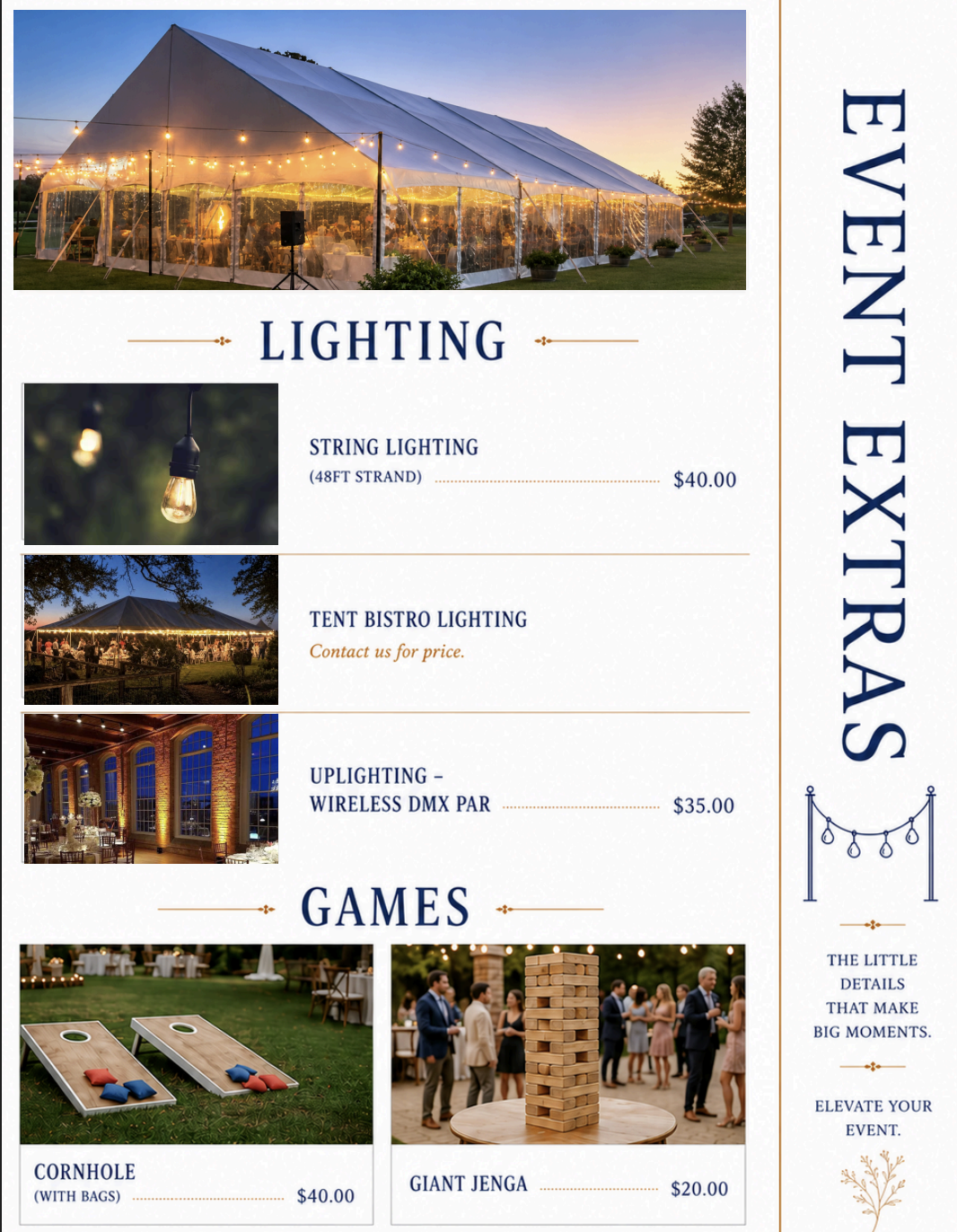 LIGHTING

STRING LIGHTING
(48FT STRAND) $40.00

TENT BISTRO LIGHTING
Contact us for price.

UPLIGHTING –
WIRELESS DMX PAR $35.00

GAMES

CORNHOLE
(WITH BAGS) $40.00

GIANT JENGA $20.00

EVENT EXTRAS

THE LITTLE DETAILS THAT MAKE BIG MOMENTS.

ELEVATE YOUR EVENT.